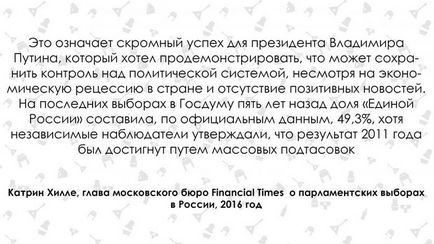 Это означает скромный успех для президента Владимира Путина, который хотел продемонстрировать, что может сохранить контроль над политической системой, несмотря на экономическую рецессию в стране и отсутствие позитивных новостей. На последних выборах в Госдуму пять лет назад доля «Единой России» составила, по официальным данным, 49,3%, хотя независимые наблюдатели утверждали, что результат 2011 года был достигнут путем массовых подтасовок

Катрин Хилле, глава московского бюро Financial Times о парламентских выборах в России, 2016 год